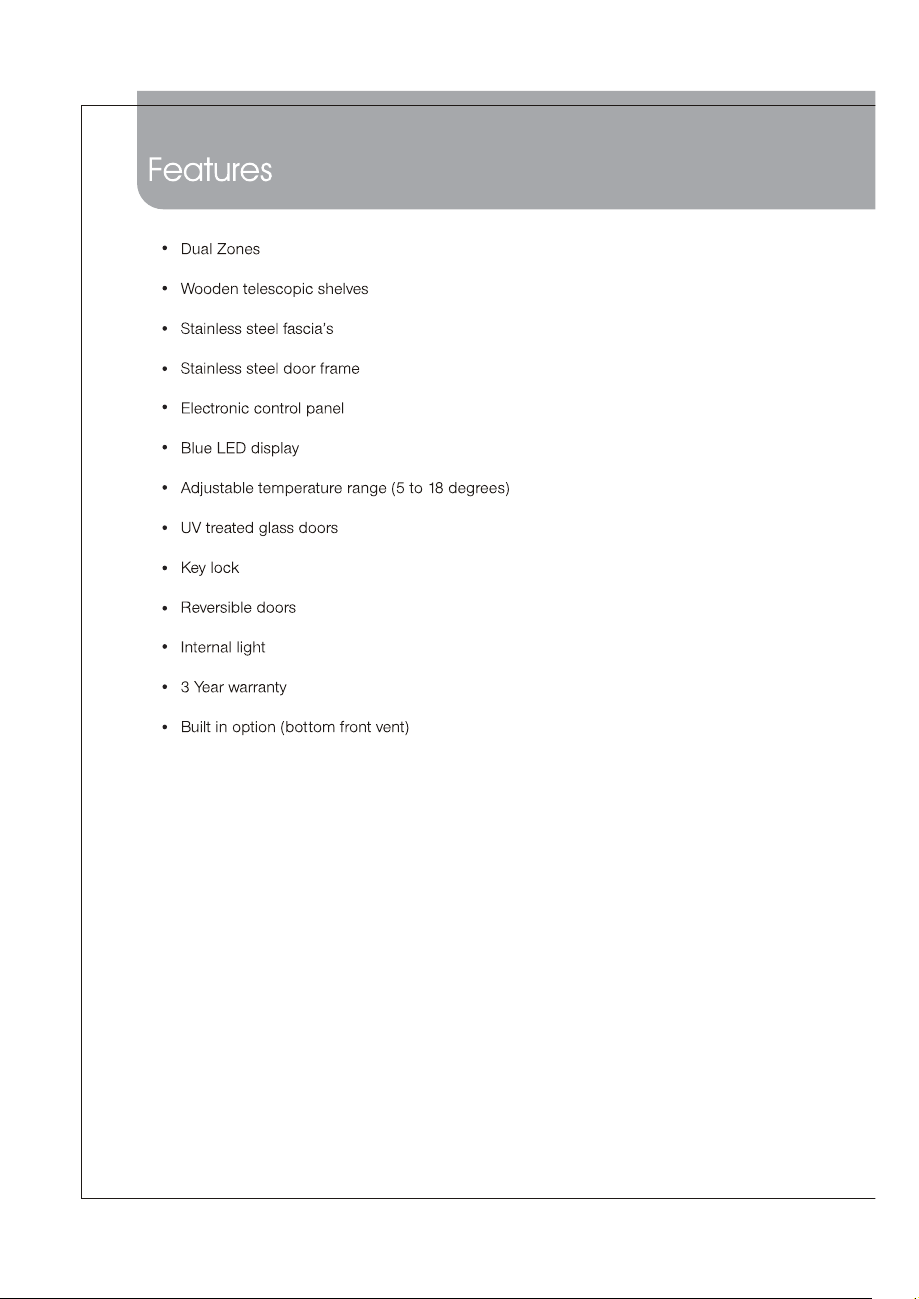 Features

• Dual Zones
• Wooden telescopic shelves
• Stainless steel fascia's
• Stainless steel door frame
• Electronic control panel
• Blue LED display
• Adjustable temperature range (5 to 18 degrees)
• UV treated glass doors
• Key lock
• Reversible doors
• Internal light
• 3 Year warranty
• Built in option (bottom front vent)